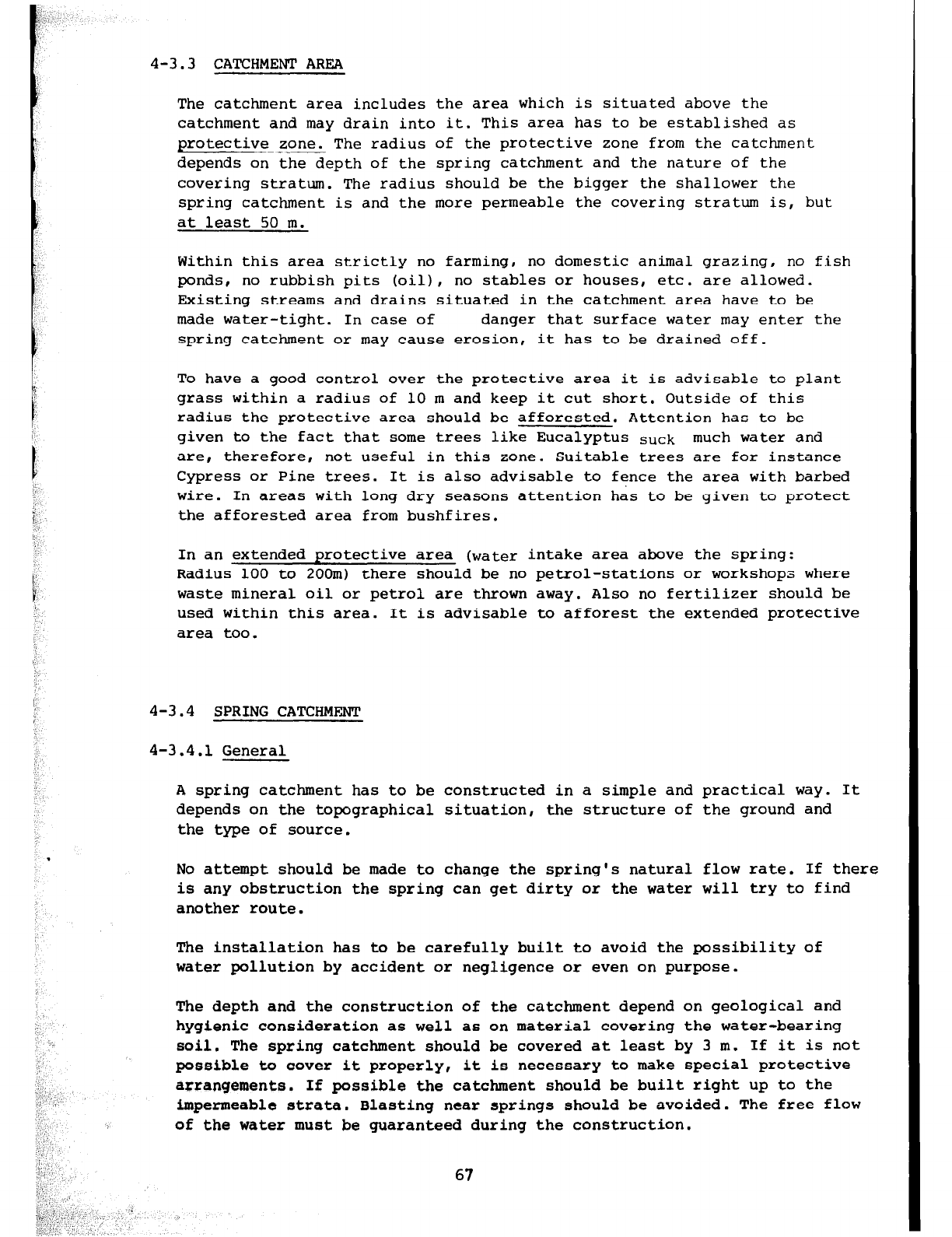 4-3.3 CATCHMENT AREA

The catchment area includes the area which is situated above the catchment and may drain into it. This area has to be established as protective zone. The radius of the protective zone from the catchment depends on the depth of the spring catchment and the nature of the covering stratum. The radius should be the bigger the shallower the spring catchment is and the more permeable the covering stratum is, but at least 50 m.

Within this area strictly no farming, no domestic animal grazing, no fish ponds, no rubbish pits (oil), no stables or houses, etc. are allowed. Existing streams and drains situated in the catchment area have to be made water-tight. In case of danger that surface water may enter the spring catchment or may cause erosion, it has to be drained off.

To have a good control over the protective area it is advisable to plant grass within a radius of 10 m and keep it cut short. Outside of this radius the protective area should be afforested. Attention has to be given to the fact that some trees like Eucalyptus suck much water and are, therefore, not useful in this zone. Suitable trees are for instance Cypress or Pine trees. It is also advisable to fence the area with barbed wire. In areas with long dry seasons attention has to be given to protect the afforested area from bushfires.

In an extended protective area (water intake area above the spring: Radius 100 to 200m) there should be no petrol-stations or workshops where waste mineral oil or petrol are thrown away. Also no fertilizer should be used within this area. It is advisable to afforest the extended protective area too.

4-3.4 SPRING CATCHMENT

4-3.4.1 General

A spring catchment has to be constructed in a simple and practical way. It depends on the topographical situation, the structure of the ground and the type of source.

No attempt should be made to change the spring's natural flow rate. If there is any obstruction the spring can get dirty or the water will try to find another route.

The installation has to be carefully built to avoid the possibility of water pollution by accident or negligence or even on purpose.

The depth and the construction of the catchment depend on geological and hygienic consideration as well as on material covering the water-bearing soil. The spring catchment should be covered at least by 3 m. If it is not possible to cover it properly, it is necessary to make special protective arrangements. If possible the catchment should be built right up to the impermeable strata. Blasting near springs should be avoided. The free flow of the water must be guaranteed during the construction.

67